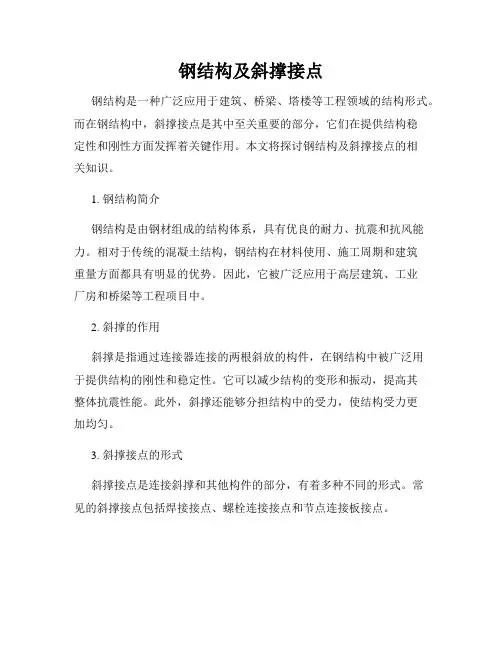 钢结构及斜撑接点

钢结构是一种广泛应用于建筑、桥梁、塔楼等工程领域的结构形式。而在钢结构中，斜撑接点是其中至关重要的部分，它们在提供结构稳定性和刚性方面发挥着关键作用。本文将探讨钢结构及斜撑接点的相关知识。

1. 钢结构简介

钢结构是由钢材组成的结构体系，具有优良的耐力、抗震和抗风能力。相对于传统的混凝土结构，钢结构在材料使用、施工周期和建筑重量方面都具有明显的优势。因此，它被广泛应用于高层建筑、工业厂房和桥梁等工程项目中。

2. 斜撑的作用

斜撑是指通过连接器连接的两根斜放的构件，在钢结构中被广泛用于提供结构的刚性和稳定性。它可以减少结构的变形和振动，提高其整体抗震性能。此外，斜撑还能够分担结构中的受力，使结构受力更加均匀。

3. 斜撑接点的形式

斜撑接点是连接斜撑和其他构件的部分，有着多种不同的形式。常见的斜撑接点包括焊接接点、螺栓连接接点和节点连接板接点。